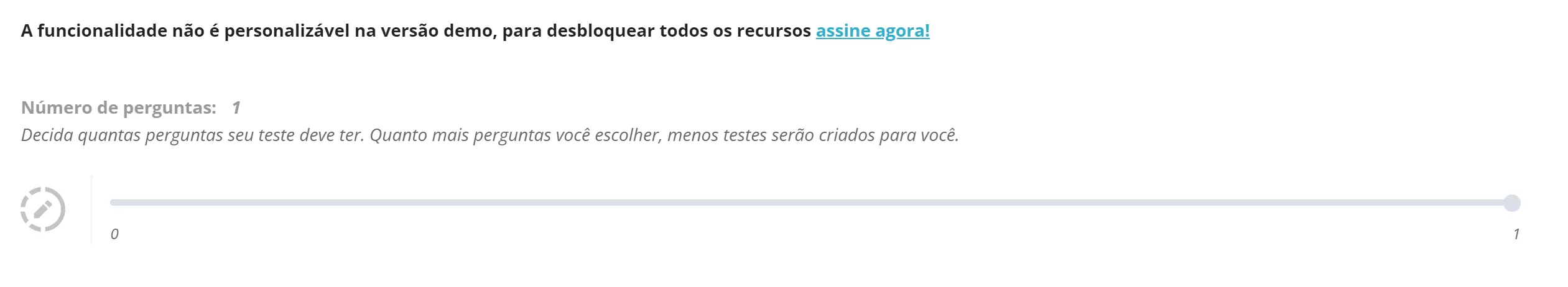 A funcionalidade não é personalizável na versão demo, para desbloquear todos os recursos assine agora!

Número de perguntas: 1
Decida quantas perguntas seu teste deve ter. Quanto mais perguntas você escolher, menos testes serão criados para você.

0

1